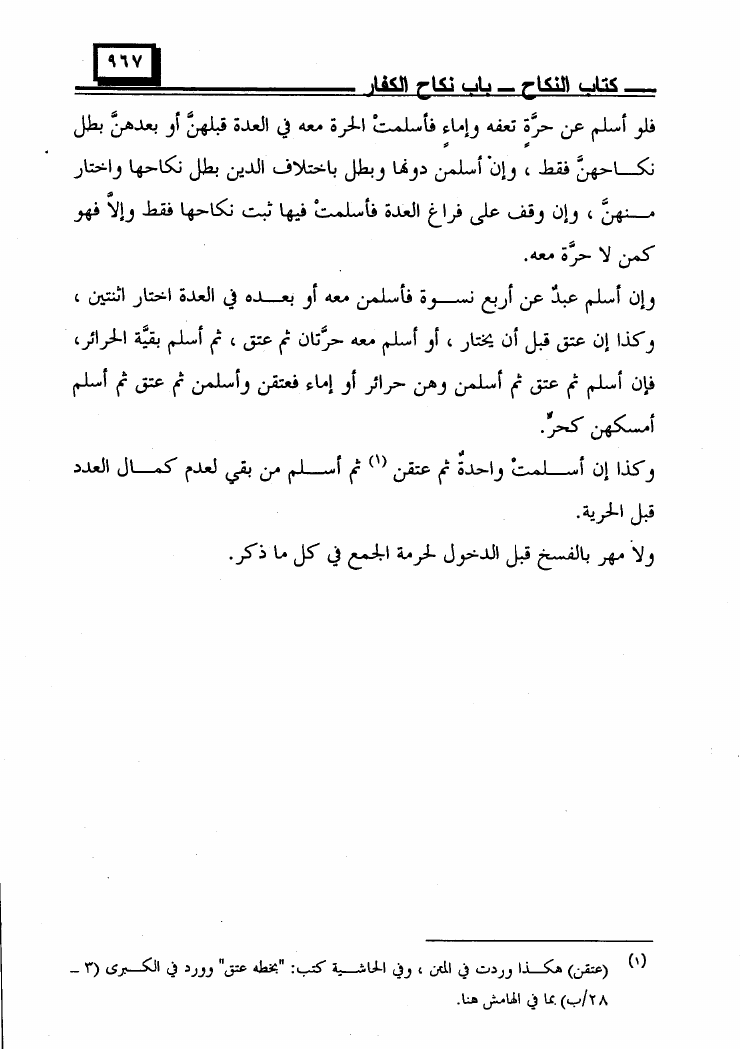 ٩٦٧

كتاب النكاح ـ باب نكاح الكفار

فلو أسلم عن حرَّة تعفه وإماءٍ فأسلمتْ الحرة معه في العدة قبلهنَّ أو بعدهنَّ بطل نكاحهنَّ فقط ، وإنْ أسلمن دونها وبطل باختلاف الدين بطل نكاحها واختار منهنَّ ، وإن وقف على فراغ العدة فأسلمتْ فيها ثبت نكاحها فقط وإلاَّ فهو كمن لا حرَّة معه.

وإن أسلم عبدٌ عن أربع نسوة فأسلمن معه أو بعده في العدة اختار اثنتين ، وكذا إن عتق قبل أن يختار ، أو أسلم معه حرَّتان ثم عتق ، ثم أسلم بقيَّة الحرائر، فإن أسلم ثم عتق ثم أسلمن وهن حرائر أو إماء فعتقن وأسلمن ثم عتق ثم أسلم أمسكهن كحرٍّ.

وكذا إن أسلمتْ واحدةٌ ثم عتقن (١) ثم أسلم من بقي لعدم كمال العدد قبل الحرية.

ولا مهر بالفسخ قبل الدخول لحرمة الجمع في كل ما ذكر.

(١) (عتقن) هكذا وردت في المتن ، وفي الحاشية كتب: "بخطه عتق" وورد في الكبرى (٣ ـ ٢٨/ب) بما في الهامش هنا.